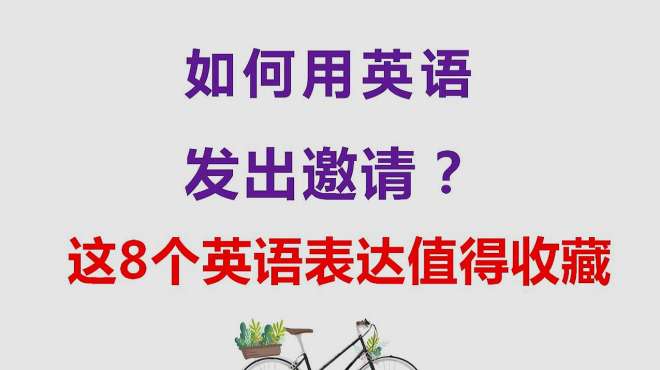 如何用英语

发出邀请？

这8个英语表达值得收藏